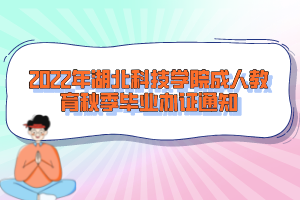 2022年湖北科技学院成人教育秋季毕业办证通知